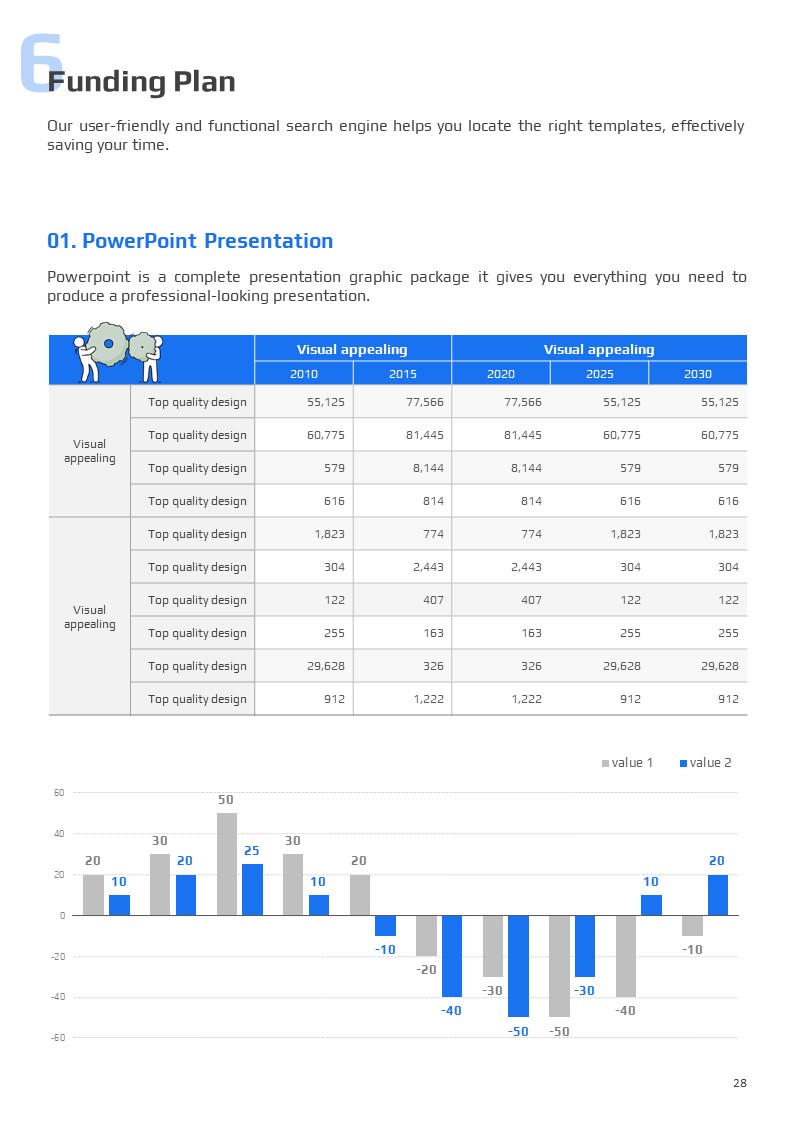 6 Funding Plan

Our user-friendly and functional search engine helps you locate the right templates, effectively saving your time.

01. PowerPoint Presentation

Powerpoint is a complete presentation graphic package it gives you everything you need to produce a professional-looking presentation.

| | | Visual appealing | | Visual appealing | | |
|---|---|---|---|---|---|---|
| | | 2010 | 2015 | 2020 | 2025 | 2030 |
| Visual appealing | Top quality design | 55,125 | 77,566 | 77,566 | 55,125 | 55,125 |
| | Top quality design | 60,775 | 81,445 | 81,445 | 60,775 | 60,775 |
| | Top quality design | 579 | 8,144 | 8,144 | 579 | 579 |
| | Top quality design | 616 | 814 | 814 | 616 | 616 |
| Visual appealing | Top quality design | 1,823 | 774 | 774 | 1,823 | 1,823 |
| | Top quality design | 304 | 2,443 | 2,443 | 304 | 304 |
| | Top quality design | 122 | 407 | 407 | 122 | 122 |
| | Top quality design | 255 | 163 | 163 | 255 | 255 |
| | Top quality design | 29,628 | 326 | 326 | 29,628 | 29,628 |
| | Top quality design | 912 | 1,222 | 1,222 | 912 | 912 |

value 1 value 2

60
40
20
0
-20
-40
-60

20 10 30 20 50 25 30 10 20 -10 -20 -40 -30 -50 -50 -30 -40 10 -10 20

28